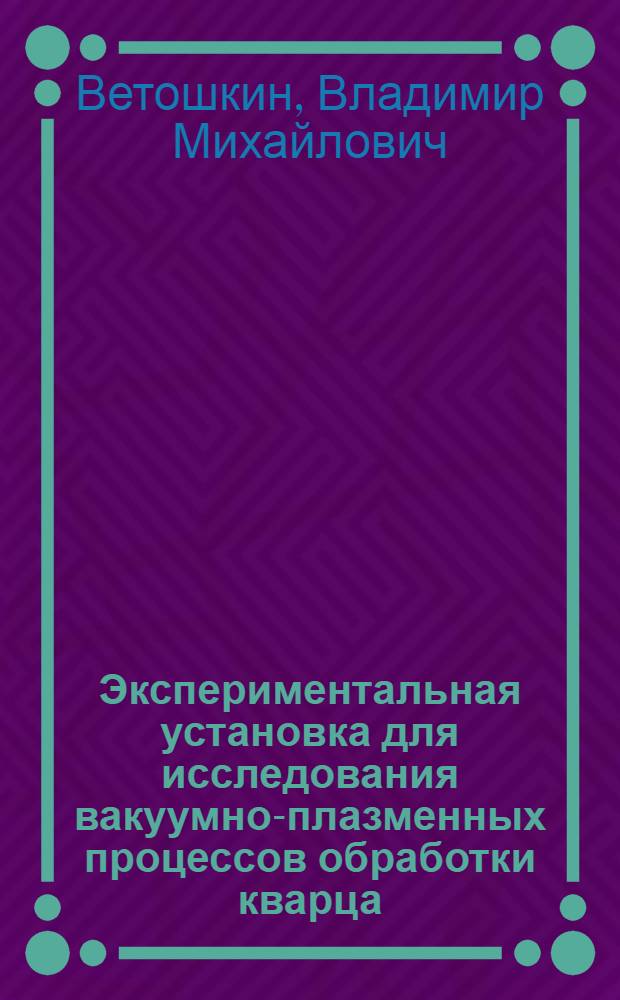 Ветошкин, Владимир Михайлович

Экспериментальная установка для исследования вакуумно-плазменных процессов обработки кварца